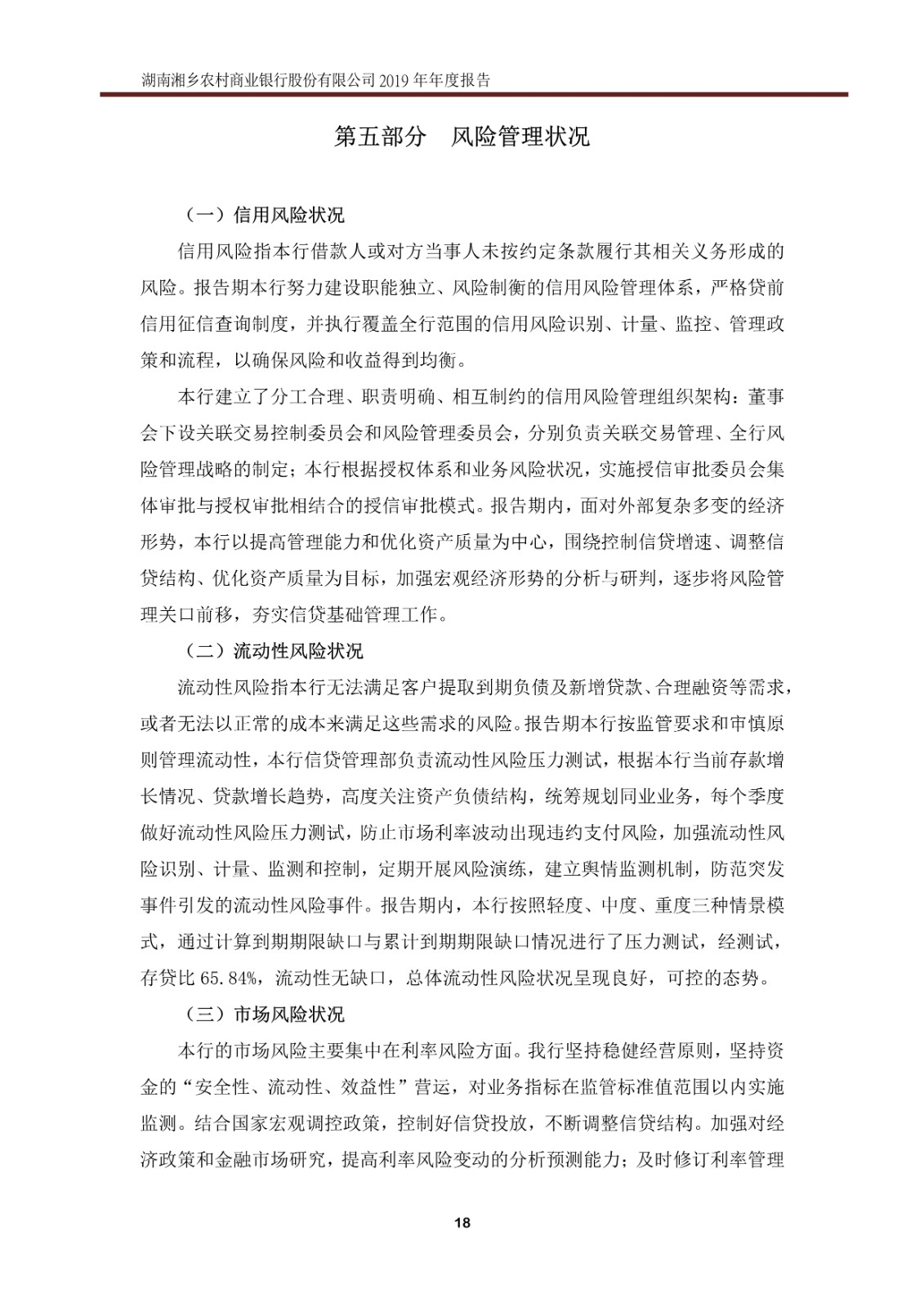 湖南湘乡农村商业银行股份有限公司 2019 年年度报告

第五部分　风险管理状况

（一）信用风险状况

信用风险指本行借款人或对方当事人未按约定条款履行其相关义务形成的风险。报告期本行努力建设职能独立、风险制衡的信用风险管理体系，严格贷前信用征信查询制度，并执行覆盖全行范围的信用风险识别、计量、监控、管理政策和流程，以确保风险和收益得到均衡。

本行建立了分工合理、职责明确、相互制约的信用风险管理组织架构：董事会下设关联交易控制委员会和风险管理委员会，分别负责关联交易管理、全行风险管理战略的制定；本行根据授权体系和业务风险状况，实施授信审批委员会集体审批与授权审批相结合的授信审批模式。报告期内，面对外部复杂多变的经济形势，本行以提高管理能力和优化资产质量为中心，围绕控制信贷增速、调整信贷结构、优化资产质量为目标，加强宏观经济形势的分析与研判，逐步将风险管理关口前移，夯实信贷基础管理工作。

（二）流动性风险状况

流动性风险指本行无法满足客户提取到期负债及新增贷款、合理融资等需求，或者无法以正常的成本来满足这些需求的风险。报告期本行按监管要求和审慎原则管理流动性，本行信贷管理部负责流动性风险压力测试，根据本行当前存款增长情况、贷款增长趋势，高度关注资产负债结构，统筹规划同业业务，每个季度做好流动性风险压力测试，防止市场利率波动出现违约支付风险，加强流动性风险识别、计量、监测和控制，定期开展风险演练，建立舆情监测机制，防范突发事件引发的流动性风险事件。报告期内，本行按照轻度、中度、重度三种情景模式，通过计算到期期限缺口与累计到期期限缺口情况进行了压力测试，经测试，存贷比 65.84%，流动性无缺口，总体流动性风险状况呈现良好，可控的态势。

（三）市场风险状况

本行的市场风险主要集中在利率风险方面。我行坚持稳健经营原则，坚持资金的“安全性、流动性、效益性”营运，对业务指标在监管标准值范围以内实施监测。结合国家宏观调控政策，控制好信贷投放，不断调整信贷结构。加强对经济政策和金融市场研究，提高利率风险变动的分析预测能力；及时修订利率管理

18